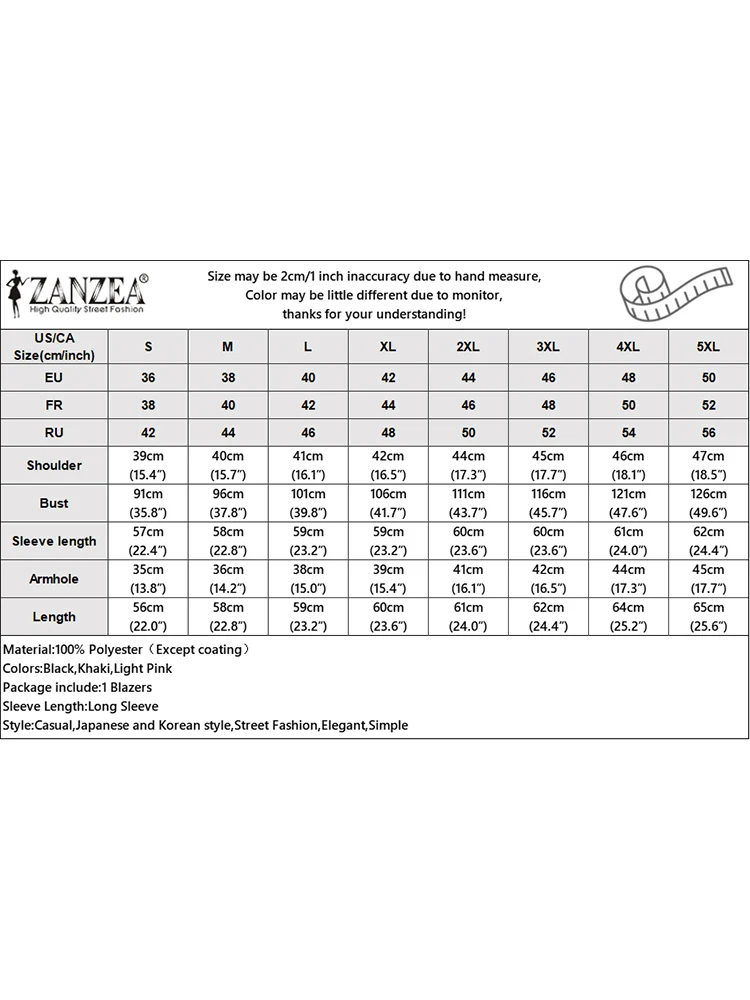 ZANZEA®
High Quality Street Fashion

Size may be 2cm/1 inch inaccuracy due to hand measure,
Color may be little different due to monitor,
thanks for your understanding!

| US/CA Size(cm/inch) | S | M | L | XL | 2XL | 3XL | 4XL | 5XL |
|---|---|---|---|---|---|---|---|---|
| EU | 36 | 38 | 40 | 42 | 44 | 46 | 48 | 50 |
| FR | 38 | 40 | 42 | 44 | 46 | 48 | 50 | 52 |
| RU | 42 | 44 | 46 | 48 | 50 | 52 | 54 | 56 |
| Shoulder | 39cm (15.4") | 40cm (15.7") | 41cm (16.1") | 42cm (16.5") | 44cm (17.3") | 45cm (17.7") | 46cm (18.1") | 47cm (18.5") |
| Bust | 91cm (35.8") | 96cm (37.8") | 101cm (39.8") | 106cm (41.7") | 111cm (43.7") | 116cm (45.7") | 121cm (47.6") | 126cm (49.6") |
| Sleeve length | 57cm (22.4") | 58cm (22.8") | 59cm (23.2") | 59cm (23.2") | 60cm (23.6") | 60cm (23.6") | 61cm (24.0") | 62cm (24.4") |
| Armhole | 35cm (13.8") | 36cm (14.2") | 38cm (15.0") | 39cm (15.4") | 41cm (16.1") | 42cm (16.5") | 44cm (17.3") | 45cm (17.7") |
| Length | 56cm (22.0") | 58cm (22.8") | 59cm (23.2") | 60cm (23.6") | 61cm (24.0") | 62cm (24.4") | 64cm (25.2") | 65cm (25.6") |

Material:100% Polyester（Except coating）
Colors:Black,Khaki,Light Pink
Package include:1 Blazers
Sleeve Length:Long Sleeve
Style:Casual,Japanese and Korean style,Street Fashion,Elegant,Simple